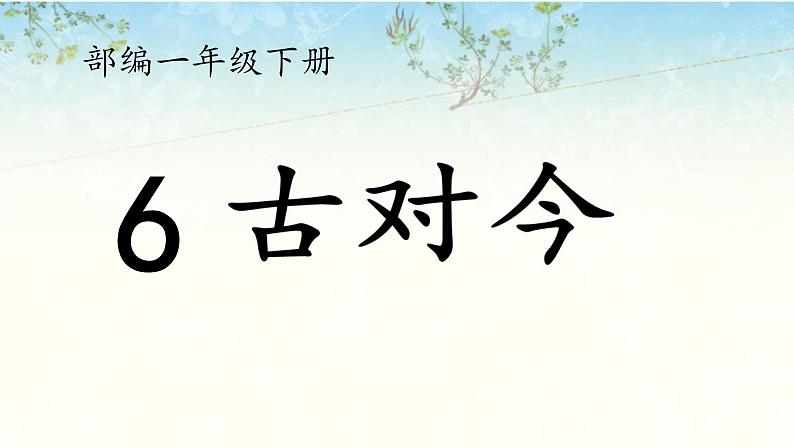 部编一年级下册

6 古对今